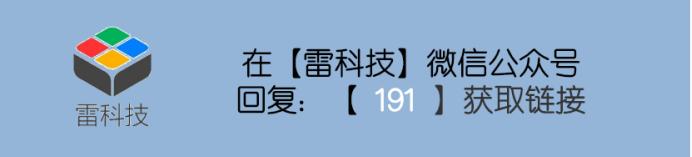 雷科技

在【雷科技】微信公众号
回复：【 191 】获取链接